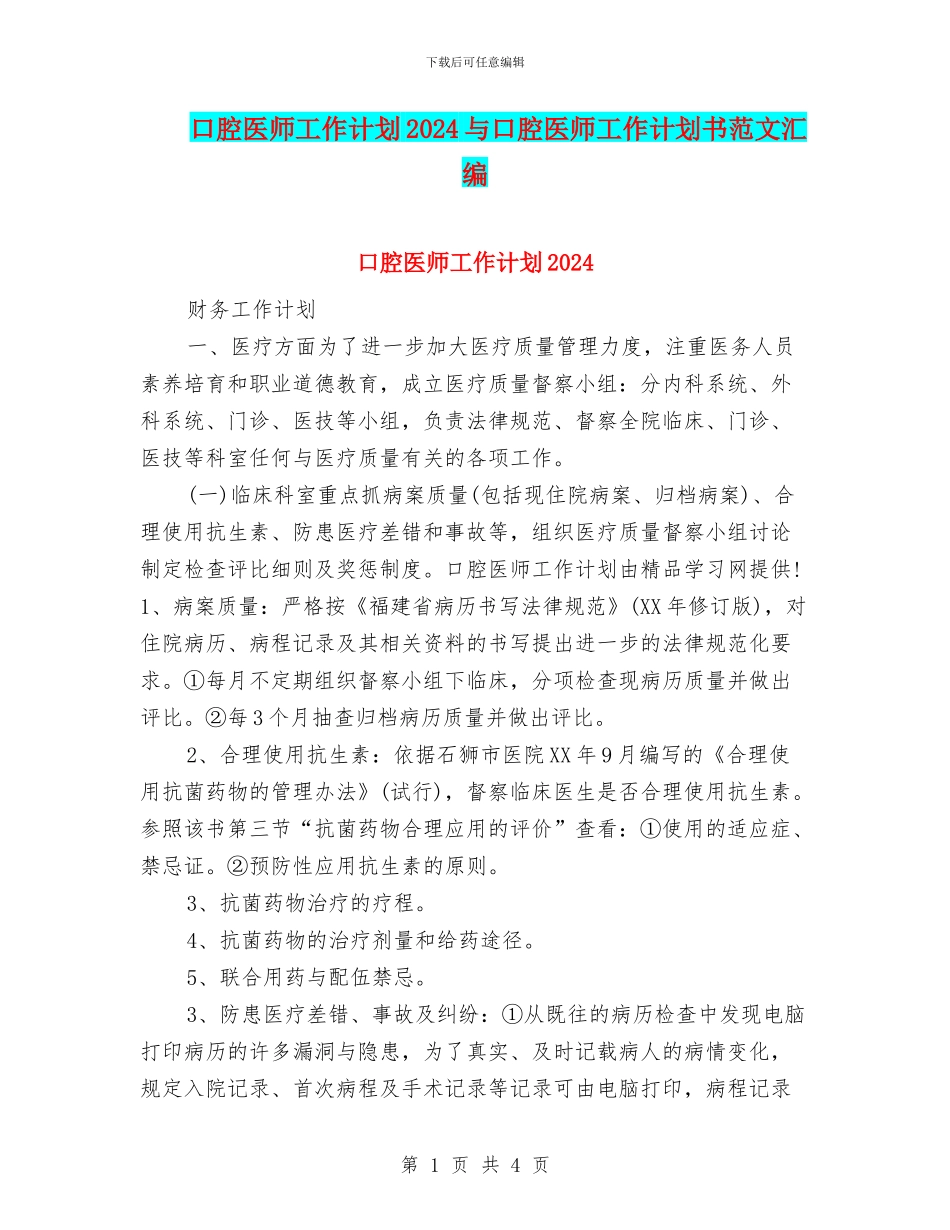 下载后可任意编辑

口腔医师工作计划2024与口腔医师工作计划书范文汇编

口腔医师工作计划2024

财务工作计划

一、医疗方面为了进一步加大医疗质量管理力度，注重医务人员素养培育和职业道德教育，成立医疗质量督察小组：分内科系统、外科系统、门诊、医技等小组，负责法律规范、督察全院临床、门诊、医技等科室任何与医疗质量有关的各项工作。

(一)临床科室重点抓病案质量(包括现住院病案、归档病案)、合理使用抗生素、防患医疗差错和事故等，组织医疗质量督察小组讨论制定检查评比细则及奖惩制度。口腔医师工作计划由精品学习网提供! 1、病案质量：严格按《福建省病历书写法律规范》(XX年修订版)，对住院病历、病程记录及其相关资料的书写提出进一步的法律规范化要求。①每月不定期组织督察小组下临床，分项检查现病历质量并做出评比。②每3个月抽查归档病历质量并做出评比。

2、合理使用抗生素：依据石狮市医院XX年9月编写的《合理使用抗菌药物的管理办法》(试行)，督察临床医生是否合理使用抗生素。参照该书第三节“抗菌药物合理应用的评价”查看：①使用的适应症、禁忌证。②预防性应用抗生素的原则。

3、抗菌药物治疗的疗程。

4、抗菌药物的治疗剂量和给药途径。

5、联合用药与配伍禁忌。

3、防患医疗差错、事故及纠纷：①从既往的病历检查中发现电脑打印病历的许多漏洞与隐患，为了真实、及时记载病人的病情变化，规定入院记录、首次病程及手术记录等记录可由电脑打印，病程记录

第 1 页 共 4 页